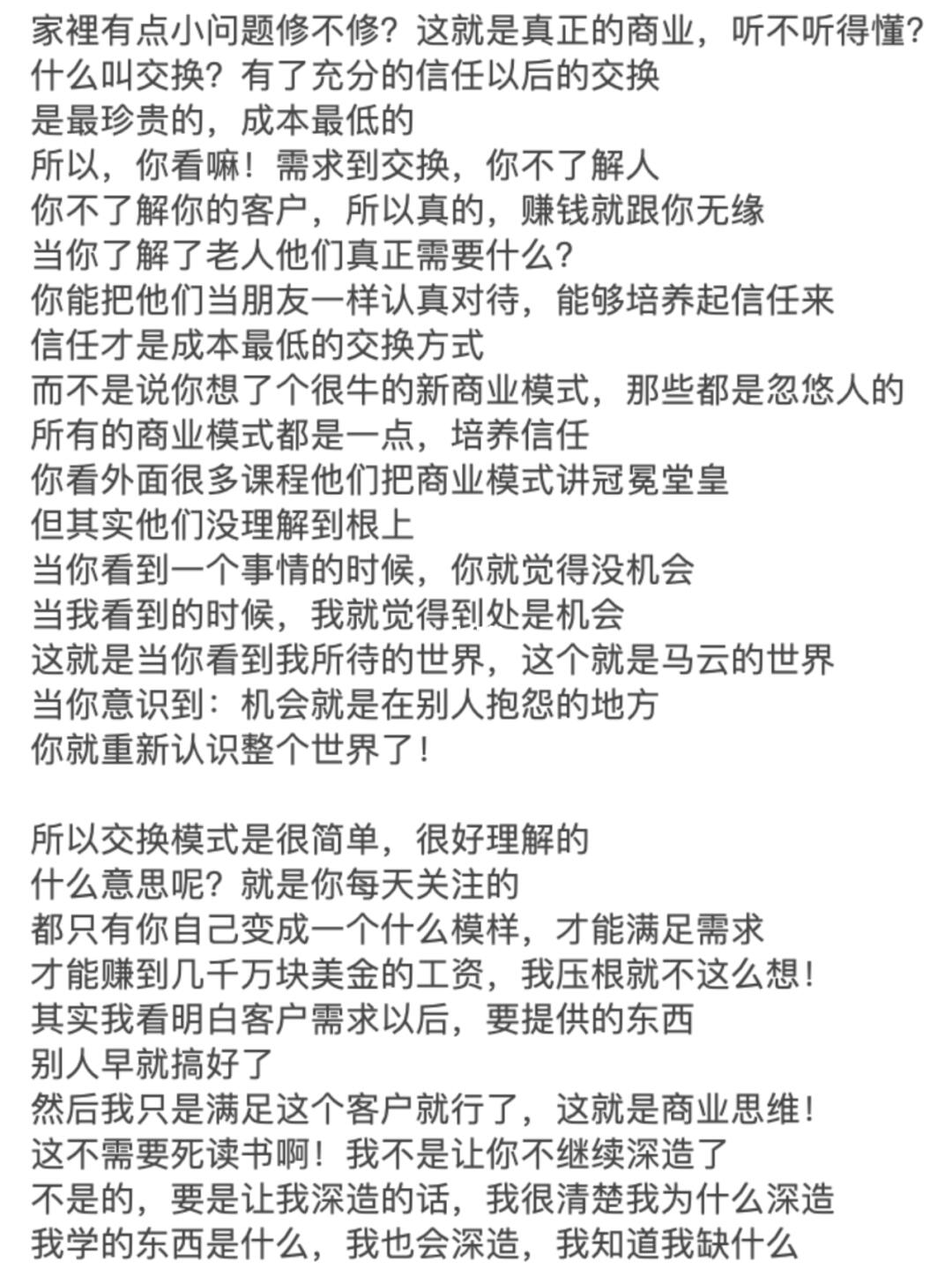 家裡有点小问题修不修？这就是真正的商业，听不听得懂？
什么叫交换？有了充分的信任以后的交换
是最珍贵的，成本最低的
所以，你看嘛！需求到交换，你不了解人
你不了解你的客户，所以真的，赚钱就跟你无缘
当你了解了老人他们真正需要什么？
你能把他们当朋友一样认真对待，能够培养起信任来
信任才是成本最低的交换方式
而不是说你想了个很牛的新商业模式，那些都是忽悠人的
所有的商业模式都是一点，培养信任
你看外面很多课程他们把商业模式讲冠冕堂皇
但其实他们没理解到根上
当你看到一个事情的时候，你就觉得没机会
当我看到的时候，我就觉得到处是机会
这就是当你看到我所待的世界，这个就是马云的世界
当你意识到：机会就是在别人抱怨的地方
你就重新认识整个世界了！

所以交换模式是很简单，很好理解的
什么意思呢？就是你每天关注的
都只有你自己变成一个什么模样，才能满足需求
才能赚到几千万块美金的工资，我压根就不这么想！
其实我看明白客户需求以后，要提供的东西
别人早就搞好了
然后我只是满足这个客户就行了，这就是商业思维！
这不需要死读书啊！我不是让你不继续深造了
不是的，要是让我深造的话，我很清楚我为什么深造
我学的东西是什么，我也会深造，我知道我缺什么